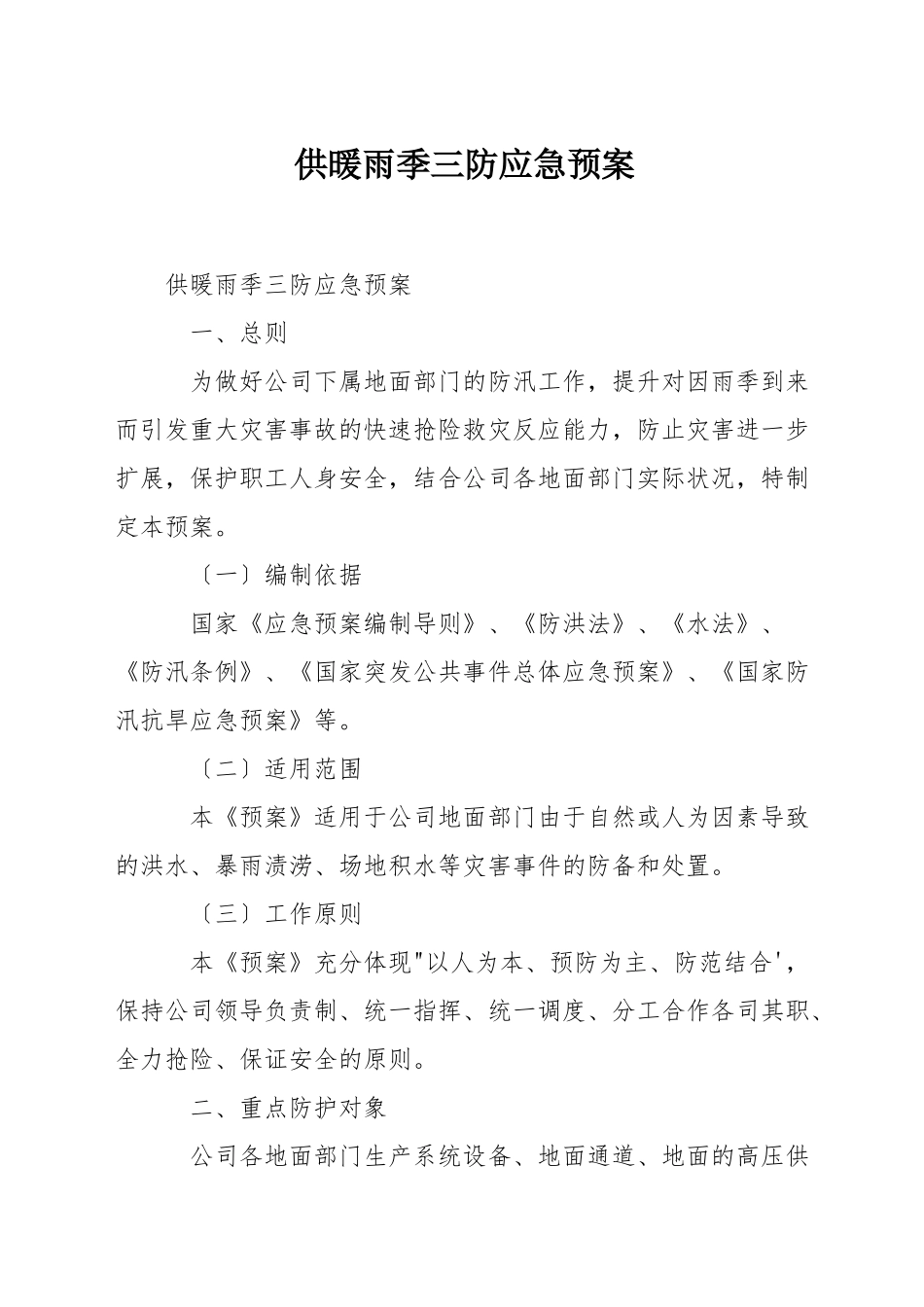 供暖雨季三防应急预案

供暖雨季三防应急预案

一、总则

为做好公司下属地面部门的防汛工作，提升对因雨季到来而引发重大灾害事故的快速抢险救灾反应能力，防止灾害进一步扩展，保护职工人身安全，结合公司各地面部门实际状况，特制定本预案。

〔一〕编制依据

国家《应急预案编制导则》、《防洪法》、《水法》、《防汛条例》、《国家突发公共事件总体应急预案》、《国家防汛抗旱应急预案》等。

〔二〕适用范围

本《预案》适用于公司地面部门由于自然或人为因素导致的洪水、暴雨渍涝、场地积水等灾害事件的防备和处置。

〔三〕工作原则

本《预案》充分体现"以人为本、预防为主、防范结合'，保持公司领导负责制、统一指挥、统一调度、分工合作各司其职、全力抢险、保证安全的原则。

二、重点防护对象

公司各地面部门生产系统设备、地面通道、地面的高压供